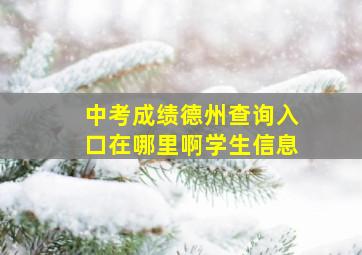 中考成绩德州查询入口在哪里啊学生信息